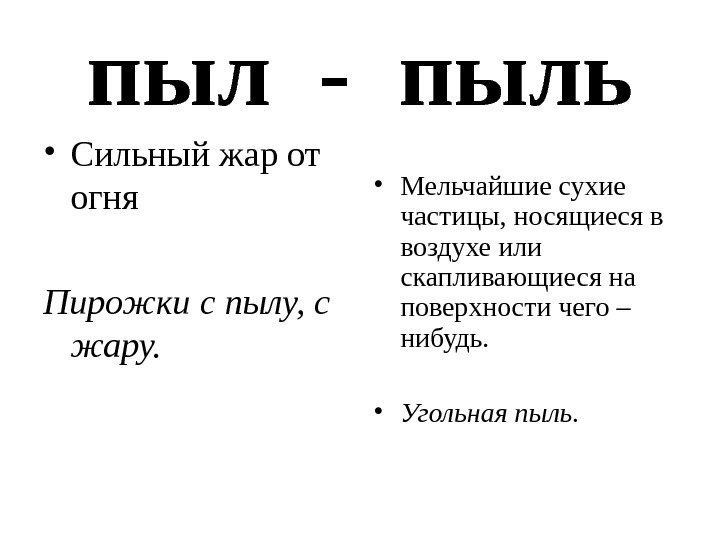 ПЫЛ - ПЫЛЬ

• Сильный жар от огня

Пирожки с пылу, с жару.

• Мельчайшие сухие частицы, носящиеся в воздухе или скапливающиеся на поверхности чего – нибудь.

• Угольная пыль.